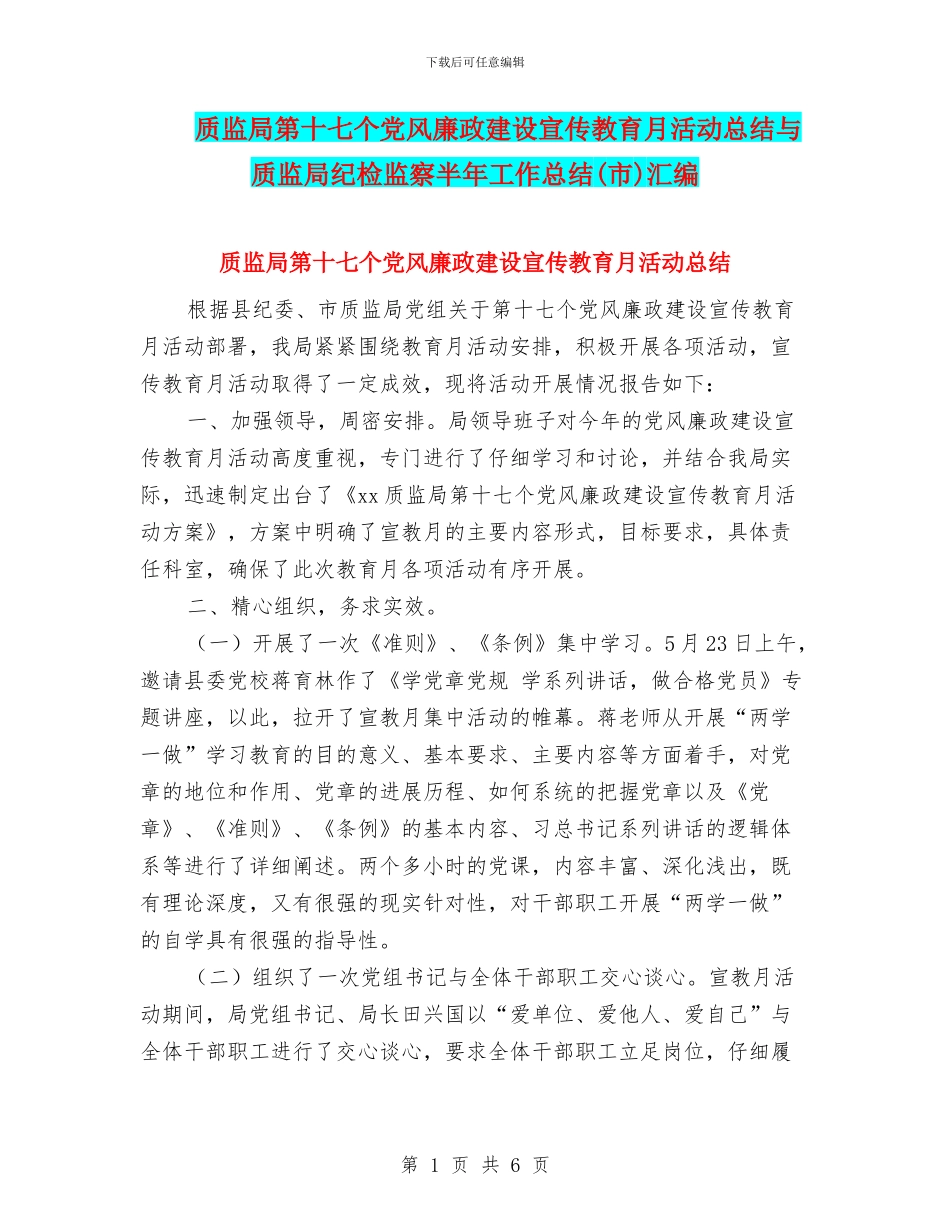 下载后可任意编辑

质监局第十七个党风廉政建设宣传教育月活动总结与质监局纪检监察半年工作总结(市)汇编

质监局第十七个党风廉政建设宣传教育月活动总结

根据县纪委、市质监局党组关于第十七个党风廉政建设宣传教育月活动部署，我局紧紧围绕教育月活动安排，积极开展各项活动，宣传教育月活动取得了一定成效，现将活动开展情况报告如下：

一、加强领导，周密安排。局领导班子对今年的党风廉政建设宣传教育月活动高度重视，专门进行了仔细学习和讨论，并结合我局实际，迅速制定出台了《xx 质监局第十七个党风廉政建设宣传教育月活动方案》，方案中明确了宣教月的主要内容形式，目标要求，具体责任科室，确保了此次教育月各项活动有序开展。

二、精心组织，务求实效。

（一）开展了一次《准则》、《条例》集中学习。5 月 23 日上午，邀请县委党校蒋育林作了《学党章党规 学系列讲话，做合格党员》专题讲座，以此，拉开了宣教月集中活动的帷幕。蒋老师从开展“两学一做”学习教育的目的意义、基本要求、主要内容等方面着手，对党章的地位和作用、党章的进展历程、如何系统的把握党章以及《党章》、《准则》、《条例》的基本内容、习总书记系列讲话的逻辑体系等进行了详细阐述。两个多小时的党课，内容丰富、深化浅出，既有理论深度，又有很强的现实针对性，对干部职工开展“两学一做”的自学具有很强的指导性。

（二）组织了一次党组书记与全体干部职工交心谈心。宣教月活动期间，局党组书记、局长田兴国以“爱单位、爱他人、爱自己”与全体干部职工进行了交心谈心，要求全体干部职工立足岗位，仔细履

第 1 页 共 6 页